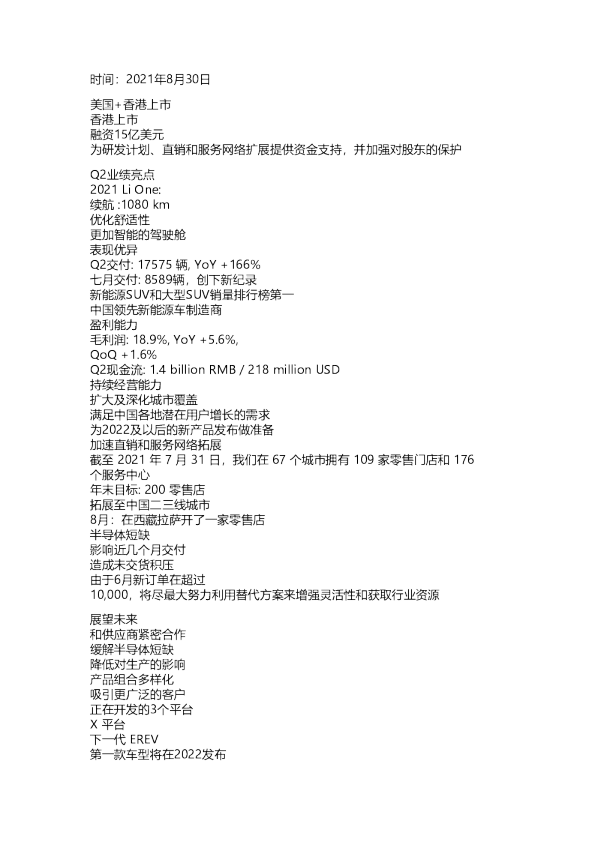 时间：2021年8月30日

美国+香港上市
香港上市
融资15亿美元
为研发计划、直销和服务网络扩展提供资金支持，并加强对股东的保护

Q2业绩亮点
2021 Li One:
续航 :1080 km
优化舒适性
更加智能的驾驶舱
表现优异
Q2交付: 17575 辆, YoY +166%
七月交付: 8589辆，创下新纪录
新能源SUV和大型SUV销量排行榜第一
中国领先新能源车制造商
盈利能力
毛利润: 18.9%, YoY +5.6%,
QoQ +1.6%
Q2现金流: 1.4 billion RMB / 218 million USD
持续经营能力
扩大及深化城市覆盖
满足中国各地潜在用户增长的需求
为2022及以后的新产品发布做准备
加速直销和服务网络拓展
截至 2021 年 7 月 31 日，我们在 67 个城市拥有 109 家零售门店和 176 个服务中心
年末目标: 200 零售店
拓展至中国二三线城市
8月：在西藏拉萨开了一家零售店
半导体短缺
影响近几个月交付
造成未交货积压
由于6月新订单在超过
10,000，将尽最大努力利用替代方案来增强灵活性和获取行业资源

展望未来
和供应商紧密合作
缓解半导体短缺
降低对生产的影响
产品组合多样化
吸引更广泛的客户
正在开发的3个平台
X 平台
下一代 EREV
第一款车型将在2022发布